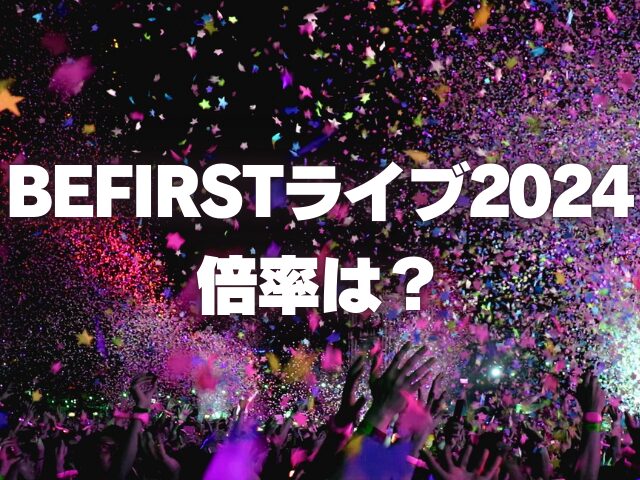 BEFIRSTライブ2024
倍率は？